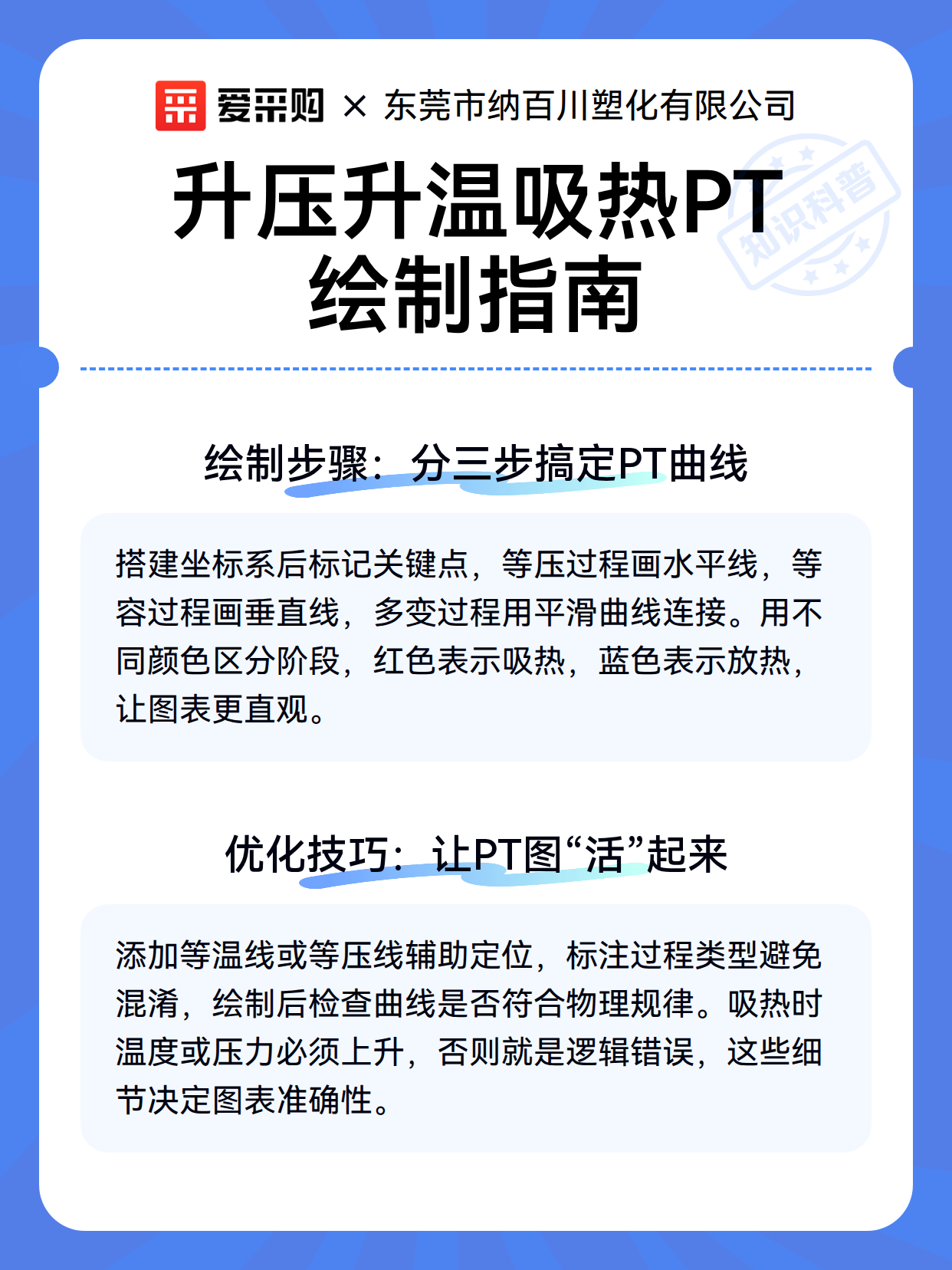 爱采购 × 东莞市纳百川塑化有限公司

升压升温吸热PT绘制指南

知识科普

绘制步骤：分三步搞定PT曲线

搭建坐标系后标记关键点，等压过程画水平线，等容过程画垂直线，多变过程用平滑曲线连接。用不同颜色区分阶段，红色表示吸热，蓝色表示放热，让图表更直观。

优化技巧：让PT图“活”起来

添加等温线或等压线辅助定位，标注过程类型避免混淆，绘制后检查曲线是否符合物理规律。吸热时温度或压力必须上升，否则就是逻辑错误，这些细节决定图表准确性。